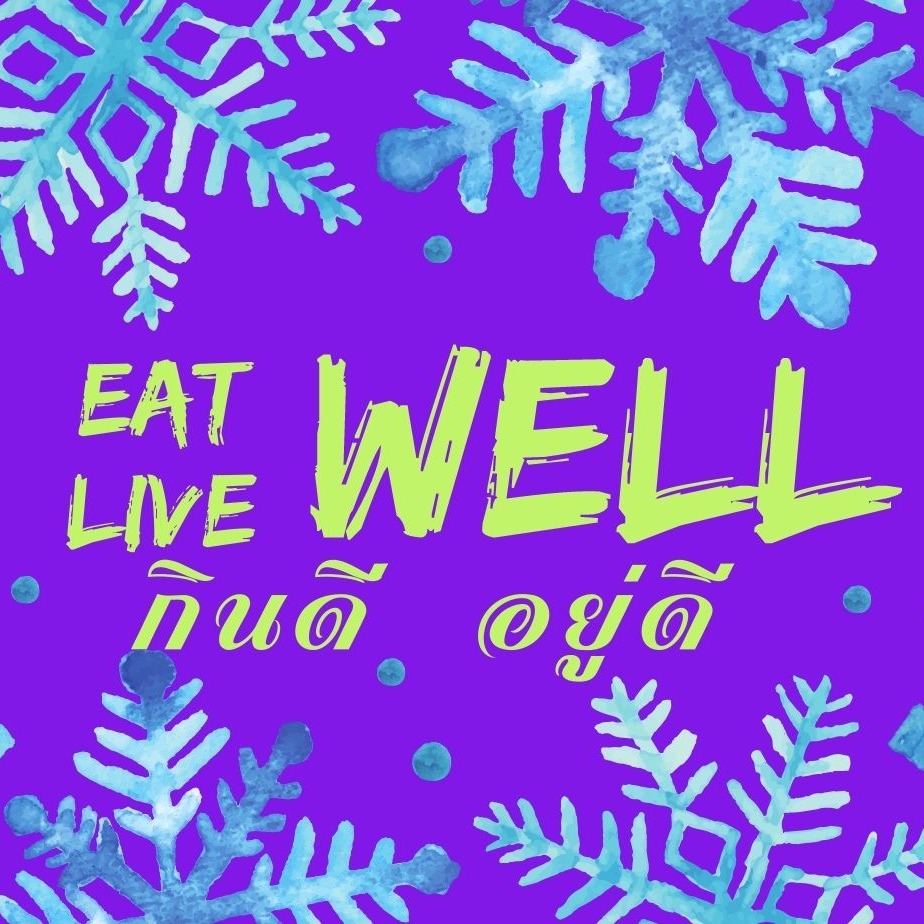 EAT LIVE WELL
กินดี อยู่ดี